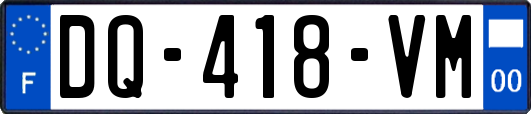 F
DQ-418-VM
00